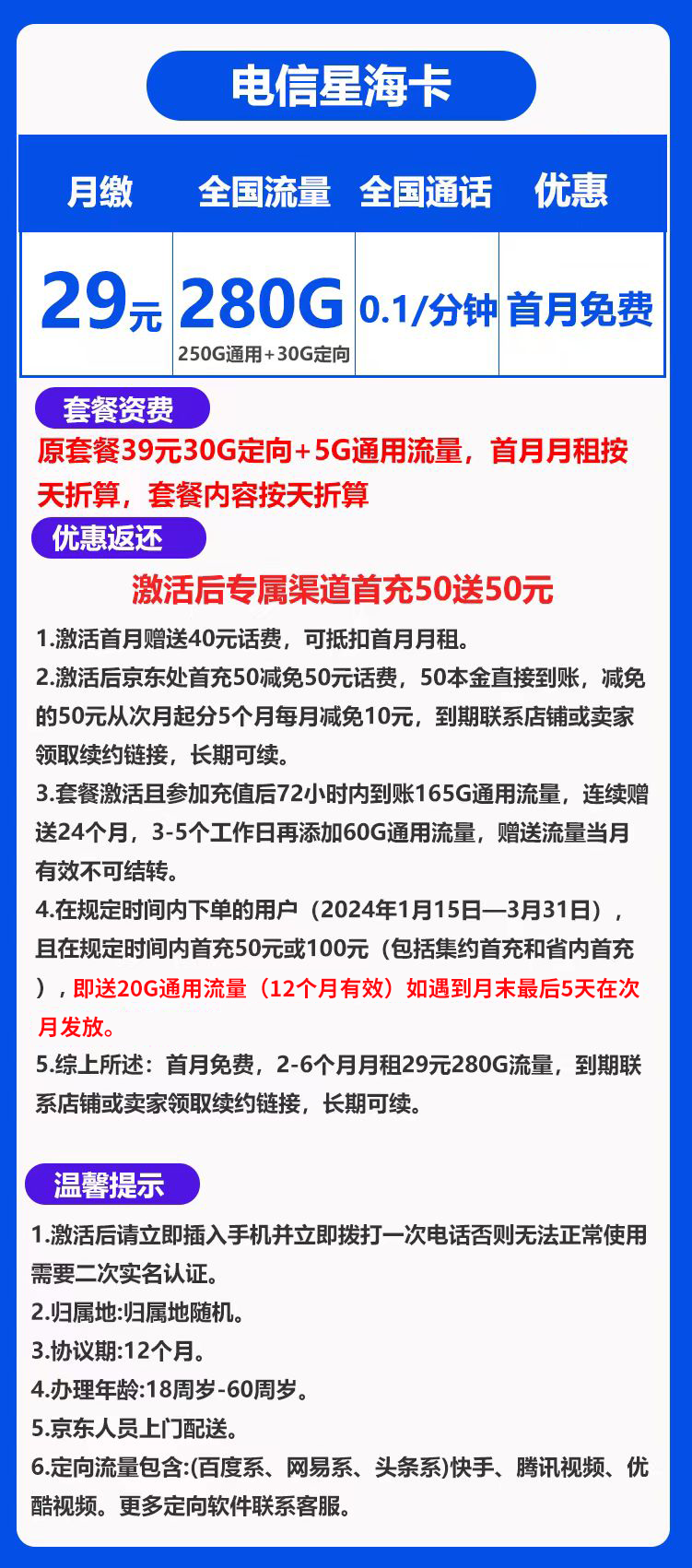 电信星海卡

| 月缴 | 全国流量 | 全国通话 | 优惠 |
|---|---|---|---|
| 29元 | 280G 250G通用+30G定向 | 0.1/分钟 | 首月免费 |

套餐资费

原套餐39元30G定向+5G通用流量，首月月租按天折算，套餐内容按天折算

优惠返还

激活后专属渠道首充50送50元

1.激活首月赠送40元话费，可抵扣首月月租。

2.激活后京东处首充50减免50元话费，50本金直接到账，减免的50元从次月起分5个月每月减免10元，到期联系店铺或卖家领取续约链接，长期可续。

3.套餐激活且参加充值后72小时内到账165G通用流量，连续赠送24个月，3-5个工作日再添加60G通用流量，赠送流量当月有效不可结转。

4.在规定时间内下单的用户（2024年1月15日—3月31日），且在规定时间内首充50元或100元（包括集约首充和省内首充），即送20G通用流量（12个月有效）如遇到月末最后5天在次月发放。

5.综上所述：首月免费，2-6个月月租29元280G流量，到期联系店铺或卖家领取续约链接，长期可续。

温馨提示

1.激活后请立即插入手机并立即拨打一次电话否则无法正常使用需要二次实名认证。

2.归属地:归属地随机。

3.协议期:12个月。

4.办理年龄:18周岁-60周岁。

5.京东人员上门配送。

6.定向流量包含:(百度系、网易系、头条系)快手、腾讯视频、优酷视频。更多定向软件联系客服。